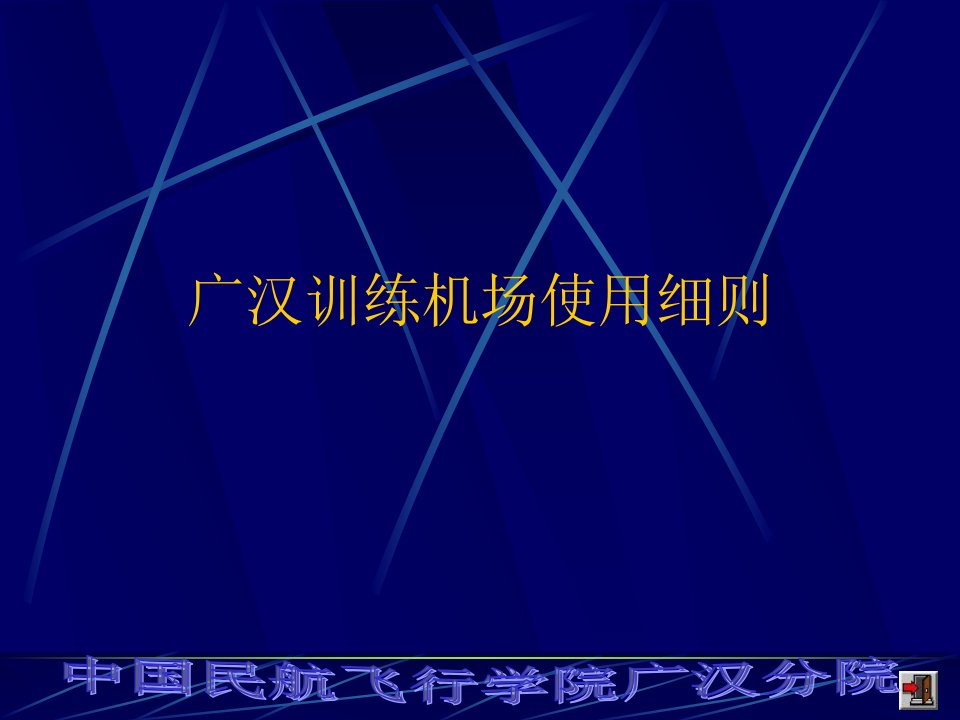 广汉训练机场使用细则

中国民航飞行学院广汉分院